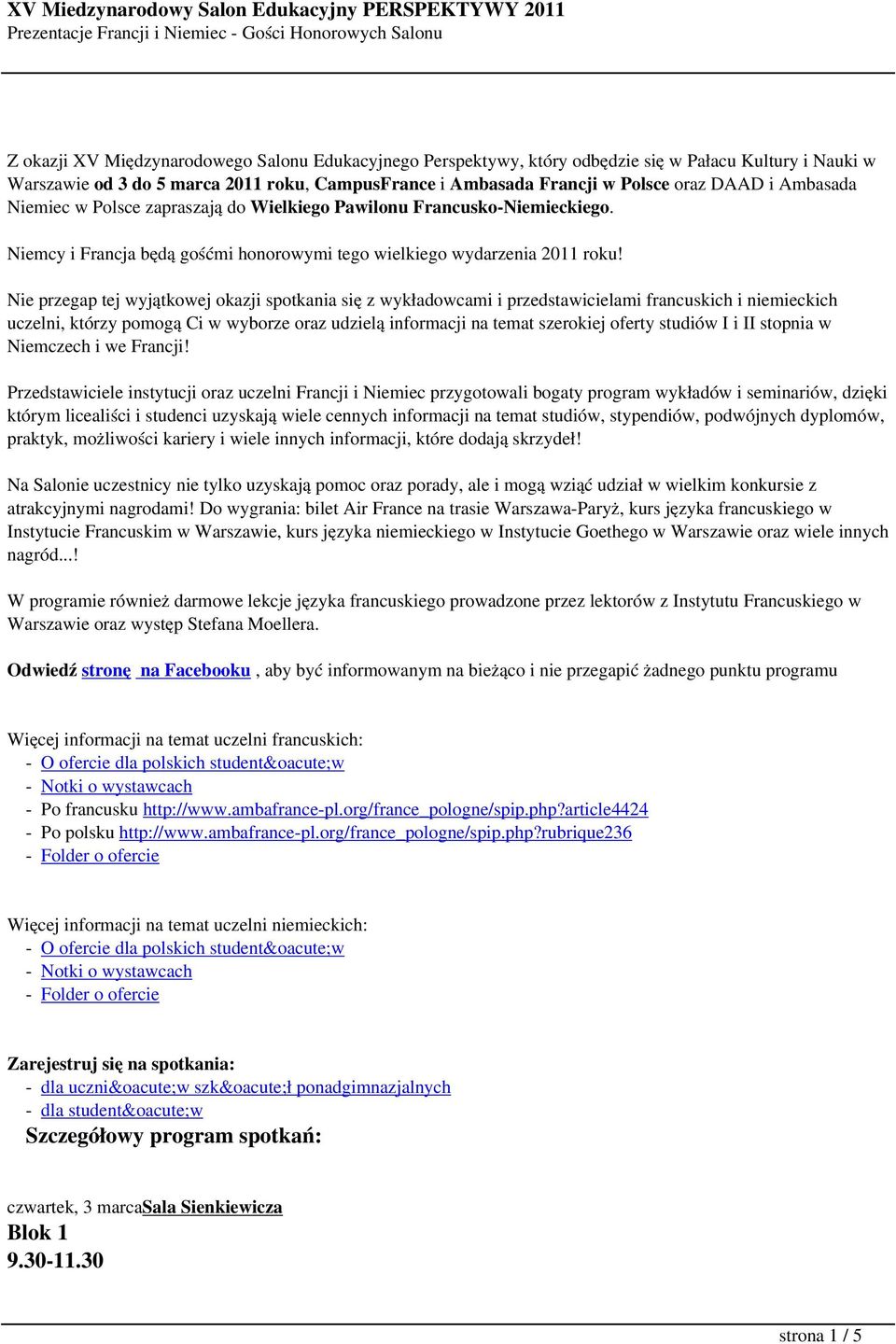 XV Miedzynarodowy Salon Edukacyjny PERSPEKTYWY 2011
Prezentacje Francji i Niemiec - Gości Honorowych Salonu

Z okazji XV Międzynarodowego Salonu Edukacyjnego Perspektywy, który odbędzie się w Pałacu Kultury i Nauki w Warszawie od 3 do 5 marca 2011 roku, CampusFrance i Ambasada Francji w Polsce oraz DAAD i Ambasada Niemiec w Polsce zapraszają do Wielkiego Pawilonu Francusko-Niemieckiego.

Niemcy i Francja będą gośćmi honorowymi tego wielkiego wydarzenia 2011 roku!

Nie przegap tej wyjątkowej okazji spotkania się z wykładowcami i przedstawicielami francuskich i niemieckich uczelni, którzy pomogą Ci w wyborze oraz udzielą informacji na temat szerokiej oferty studiów I i II stopnia w Niemczech i we Francji!

Przedstawiciele instytucji oraz uczelni Francji i Niemiec przygotowali bogaty program wykładów i seminariów, dzięki którym licealiści i studenci uzyskają wiele cennych informacji na temat studiów, stypendiów, podwójnych dyplomów, praktyk, możliwości kariery i wiele innych informacji, które dodają skrzydeł!

Na Salonie uczestnicy nie tylko uzyskają pomoc oraz porady, ale i mogą wziąć udział w wielkim konkursie z atrakcyjnymi nagrodami! Do wygrania: bilet Air France na trasie Warszawa-Paryż, kurs języka francuskiego w Instytucie Francuskim w Warszawie, kurs języka niemieckiego w Instytucie Goethego w Warszawie oraz wiele innych nagród...!

W programie również darmowe lekcje języka francuskiego prowadzone przez lektorów z Instytutu Francuskiego w Warszawie oraz występ Stefana Moellera.

Odwiedź stronę na Facebooku , aby być informowanym na bieżąco i nie przegapić żadnego punktu programu

Więcej informacji na temat uczelni francuskich:
- O ofercie dla polskich student&oacute;w
- Notki o wystawcach
- Po francusku http://www.ambafrance-pl.org/france_pologne/spip.php?article4424
- Po polsku http://www.ambafrance-pl.org/france_pologne/spip.php?rubrique236
- Folder o ofercie

Więcej informacji na temat uczelni niemieckich:
- O ofercie dla polskich student&oacute;w
- Notki o wystawcach
- Folder o ofercie

Zarejestruj się na spotkania:
- dla uczni&oacute;w szk&oacute;ł ponadgimnazjalnych
- dla student&oacute;w

Szczegółowy program spotkań:

czwartek, 3 marcaSala Sienkiewicza
Blok 1
9.30-11.30

strona 1 / 5